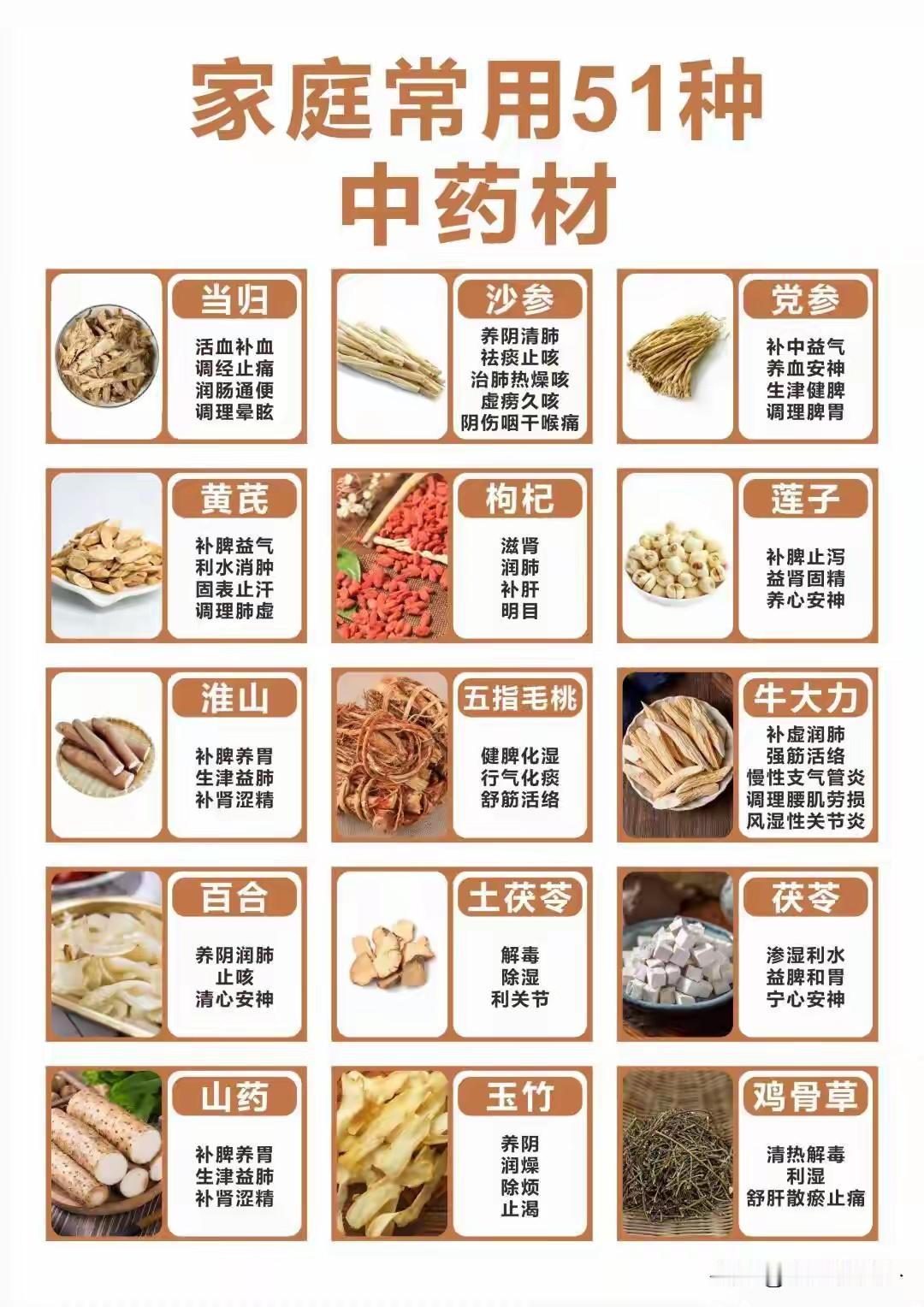 家庭常用51种
中药材

当归
活血补血
调经止痛
润肠通便
调理晕眩

沙参
养阴清肺
祛痰止咳
治肺热燥咳
虚痨久咳
阴伤咽干喉痛

党参
补中益气
养血安神
生津健脾
调理脾胃

黄芪
补脾益气
利水消肿
固表止汗
调理肺虚

枸杞
滋肾
润肺
补肝
明目

莲子
补脾止泻
益肾固精
养心安神

淮山
补脾养胃
生津益肺
补肾涩精

五指毛桃
健脾化湿
行气化痰
舒筋活络

牛大力
补虚润肺
强筋活络
慢性支气管炎
调理腰肌劳损
风湿性关节炎

百合
养阴润肺
止咳
清心安神

土茯苓
解毒
除湿
利关节

茯苓
渗湿利水
益脾和胃
宁心安神

山药
补脾养胃
生津益肺
补肾涩精

玉竹
养阴
润燥
除烦
止渴

鸡骨草
清热解毒
利湿
舒肝散瘀止痛